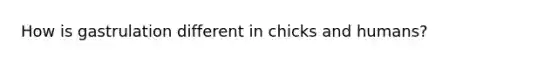 How is gastrulation different in chicks and humans?